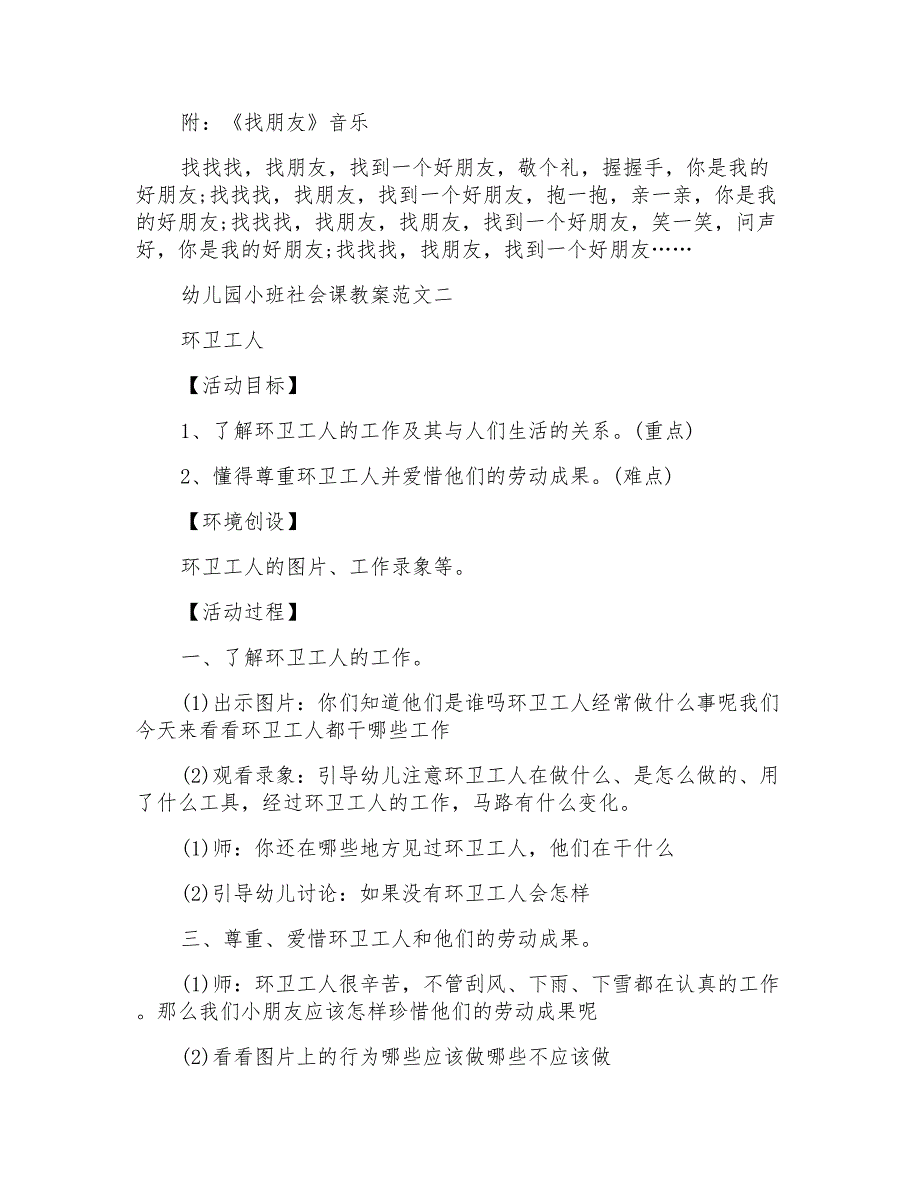 附：《找朋友》音乐

找找找，找朋友，找到一个好朋友，敬个礼，握握手，你是我的好朋友;找找找，找朋友，找到一个好朋友，抱一抱，亲一亲，你是我的好朋友;找找找，找朋友，找朋友，找到一个好朋友，笑一笑，问声好，你是我的好朋友;找找找，找朋友，找到一个好朋友……

幼儿园小班社会课教案范文二

环卫工人

【活动目标】

1、了解环卫工人的工作及其与人们生活的关系。(重点)

2、懂得尊重环卫工人并爱惜他们的劳动成果。(难点)

【环境创设】

环卫工人的图片、工作录象等。

【活动过程】

一、了解环卫工人的工作。

(1)出示图片：你们知道他们是谁吗环卫工人经常做什么事呢我们今天来看看环卫工人都干哪些工作

(2)观看录象：引导幼儿注意环卫工人在做什么、是怎么做的、用了什么工具，经过环卫工人的工作，马路有什么变化。

(1)师：你还在哪些地方见过环卫工人，他们在干什么

(2)引导幼儿讨论：如果没有环卫工人会怎样

三、尊重、爱惜环卫工人和他们的劳动成果。

(1)师：环卫工人很辛苦，不管刮风、下雨、下雪都在认真的工作。那么我们小朋友应该怎样珍惜他们的劳动成果呢

(2)看看图片上的行为哪些应该做哪些不应该做